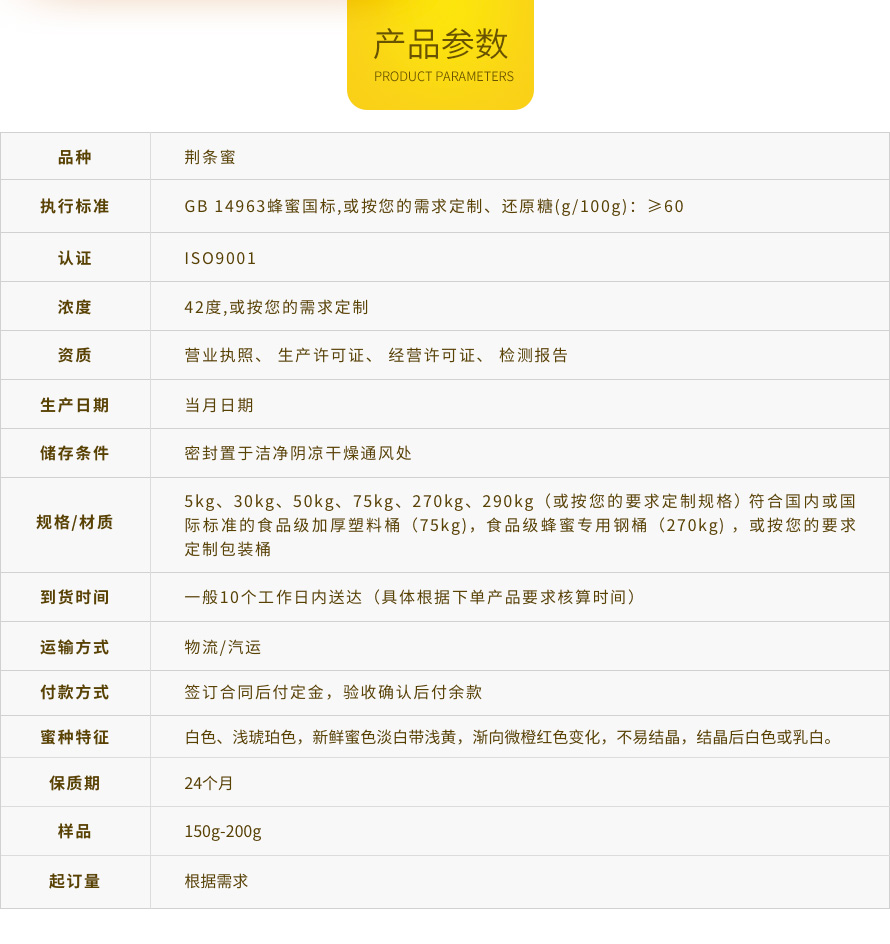 产品参数
PRODUCT PARAMETERS

| 品种 | 荆条蜜 |
|---|---|
| 执行标准 | GB 14963蜂蜜国标,或按您的需求定制、还原糖(g/100g)：≥60 |
| 认证 | ISO9001 |
| 浓度 | 42度,或按您的需求定制 |
| 资质 | 营业执照、 生产许可证、 经营许可证、 检测报告 |
| 生产日期 | 当月日期 |
| 储存条件 | 密封置于洁净阴凉干燥通风处 |
| 规格/材质 | 5kg、30kg、50kg、75kg、270kg、290kg（或按您的要求定制规格）符合国内或国际标准的食品级加厚塑料桶（75kg），食品级蜂蜜专用钢桶（270kg），或按您的要求定制包装桶 |
| 到货时间 | 一般10个工作日内送达（具体根据下单产品要求核算时间） |
| 运输方式 | 物流/汽运 |
| 付款方式 | 签订合同后付定金，验收确认后付余款 |
| 蜜种特征 | 白色、浅琥珀色，新鲜蜜色淡白带浅黄，渐向微橙红色变化，不易结晶，结晶后白色或乳白。 |
| 保质期 | 24个月 |
| 样品 | 150g-200g |
| 起订量 | 根据需求 |